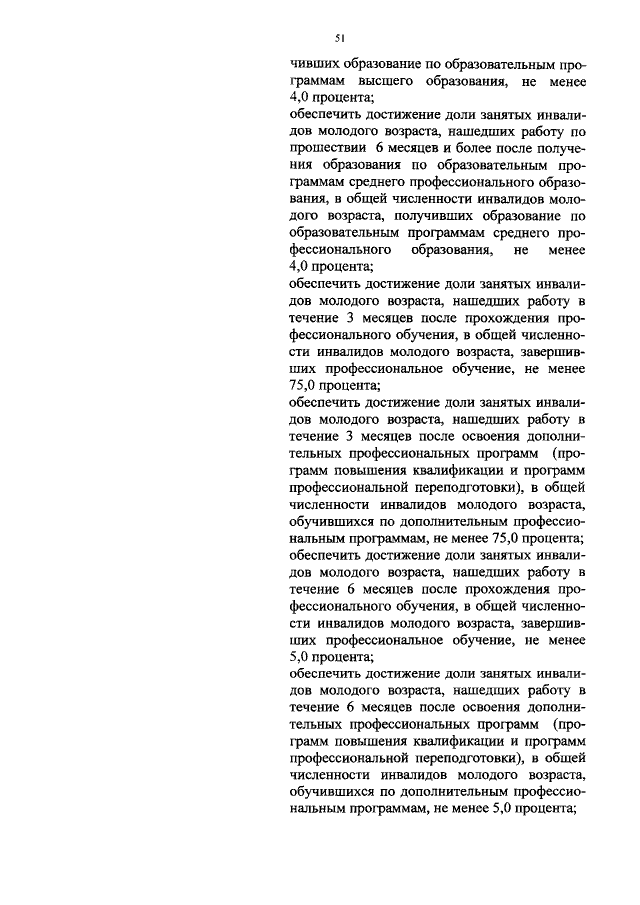 51

чивших образование по образовательным программам высшего образования, не менее 4,0 процента;
обеспечить достижение доли занятых инвалидов молодого возраста, нашедших работу по прошествии 6 месяцев и более после получения образования по образовательным программам среднего профессионального образования, в общей численности инвалидов молодого возраста, получивших образование по образовательным программам среднего профессионального образования, не менее 4,0 процента;
обеспечить достижение доли занятых инвалидов молодого возраста, нашедших работу в течение 3 месяцев после прохождения профессионального обучения, в общей численности инвалидов молодого возраста, завершивших профессиональное обучение, не менее 75,0 процента;
обеспечить достижение доли занятых инвалидов молодого возраста, нашедших работу в течение 3 месяцев после освоения дополнительных профессиональных программ (программ повышения квалификации и программ профессиональной переподготовки), в общей численности инвалидов молодого возраста, обучившихся по дополнительным профессиональным программам, не менее 75,0 процента;
обеспечить достижение доли занятых инвалидов молодого возраста, нашедших работу в течение 6 месяцев после прохождения профессионального обучения, в общей численности инвалидов молодого возраста, завершивших профессиональное обучение, не менее 5,0 процента;
обеспечить достижение доли занятых инвалидов молодого возраста, нашедших работу в течение 6 месяцев после освоения дополнительных профессиональных программ (программ повышения квалификации и программ профессиональной переподготовки), в общей численности инвалидов молодого возраста, обучившихся по дополнительным профессиональным программам, не менее 5,0 процента;